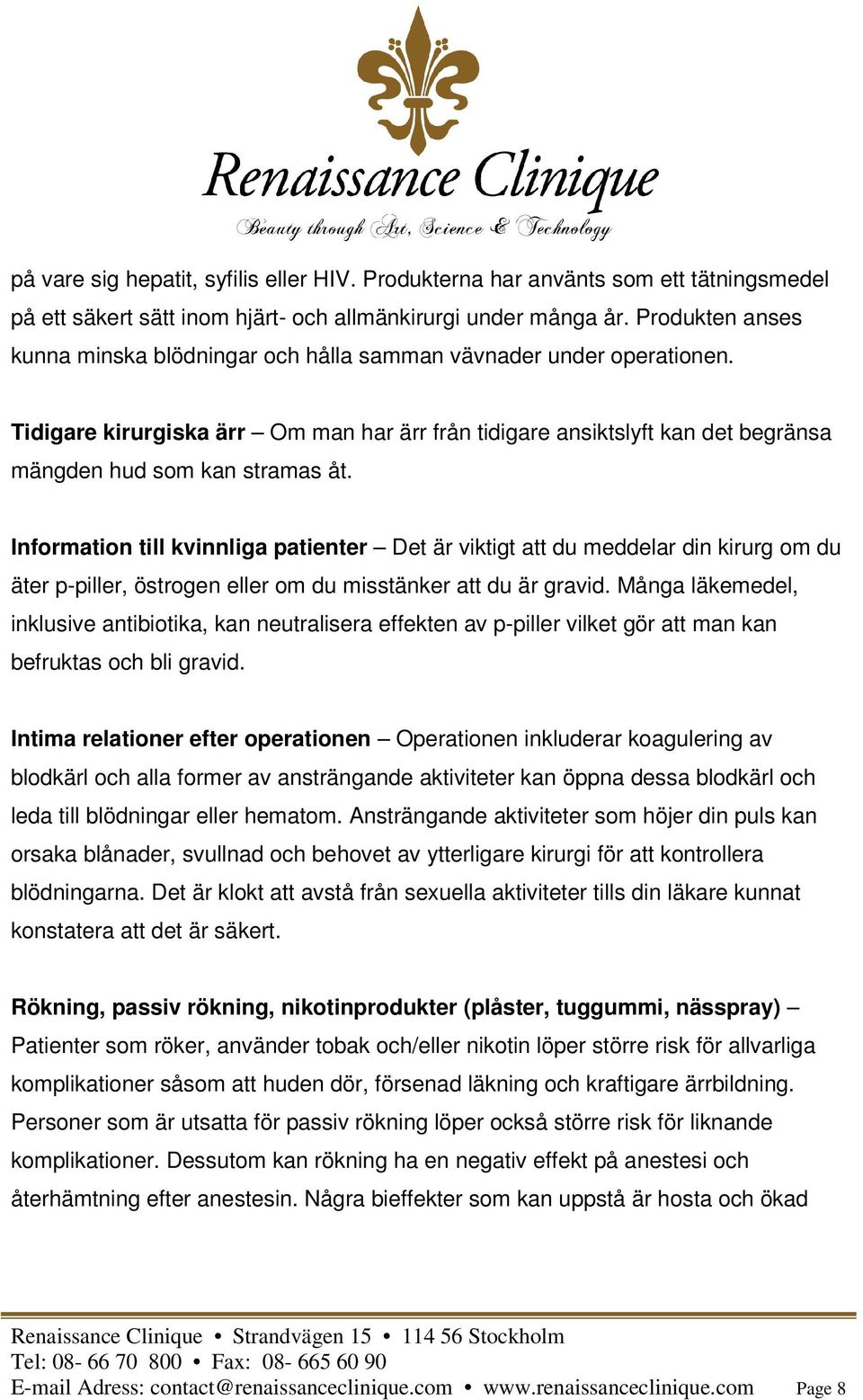 Renaissance Clinique
Beauty through Art, Science & Technology

på vare sig hepatit, syfilis eller HIV. Produkterna har använts som ett tätningsmedel på ett säkert sätt inom hjärt- och allmänkirurgi under många år. Produkten anses kunna minska blödningar och hålla samman vävnader under operationen.

Tidigare kirurgiska ärr – Om man har ärr från tidigare ansiktslyft kan det begränsa mängden hud som kan stramas åt.

Information till kvinnliga patienter – Det är viktigt att du meddelar din kirurg om du äter p-piller, östrogen eller om du misstänker att du är gravid. Många läkemedel, inklusive antibiotika, kan neutralisera effekten av p-piller vilket gör att man kan befruktas och bli gravid.

Intima relationer efter operationen – Operationen inkluderar koagulering av blodkärl och alla former av ansträngande aktiviteter kan öppna dessa blodkärl och leda till blödningar eller hematom. Ansträngande aktiviteter som höjer din puls kan orsaka blånader, svullnad och behovet av ytterligare kirurgi för att kontrollera blödningarna. Det är klokt att avstå från sexuella aktiviteter tills din läkare kunnat konstatera att det är säkert.

Rökning, passiv rökning, nikotinprodukter (plåster, tuggummi, nässpray) – Patienter som röker, använder tobak och/eller nikotin löper större risk för allvarliga komplikationer såsom att huden dör, försenad läkning och kraftigare ärrbildning. Personer som är utsatta för passiv rökning löper också större risk för liknande komplikationer. Dessutom kan rökning ha en negativ effekt på anestesi och återhämtning efter anestesin. Några bieffekter som kan uppstå är hosta och ökad

Renaissance Clinique • Strandvägen 15 • 114 56 Stockholm
Tel: 08- 66 70 800 • Fax: 08- 665 60 90
E-mail Adress: contact@renaissanceclinique.com • www.renaissanceclinique.com Page 8